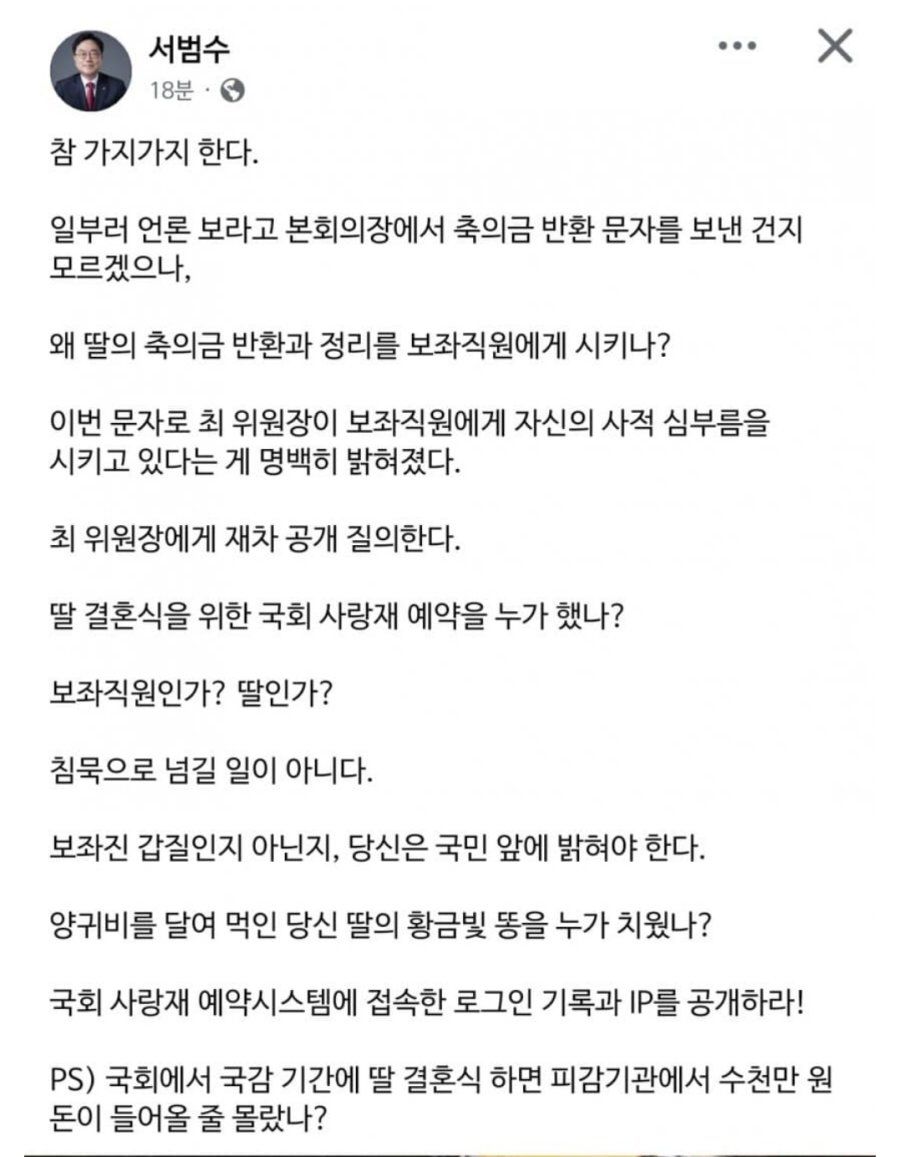 서범수
18분 ·

참 가지가지 한다.

일부러 언론 보라고 본회의장에서 축의금 반환 문자를 보낸 건지 모르겠으나,

왜 딸의 축의금 반환과 정리를 보좌직원에게 시키나?

이번 문자로 최 위원장이 보좌직원에게 자신의 사적 심부름을 시키고 있다는 게 명백히 밝혀졌다.

최 위원장에게 재차 공개 질의한다.

딸 결혼식을 위한 국회 사랑재 예약을 누가 했나?

보좌직원인가? 딸인가?

침묵으로 넘길 일이 아니다.

보좌진 갑질인지 아닌지, 당신은 국민 앞에 밝혀야 한다.

양귀비를 달여 먹인 당신 딸의 황금빛 똥을 누가 치웠나?

국회 사랑재 예약시스템에 접속한 로그인 기록과 IP를 공개하라!

PS) 국회에서 국감 기간에 딸 결혼식 하면 피감기관에서 수천만 원 돈이 들어올 줄 몰랐나?